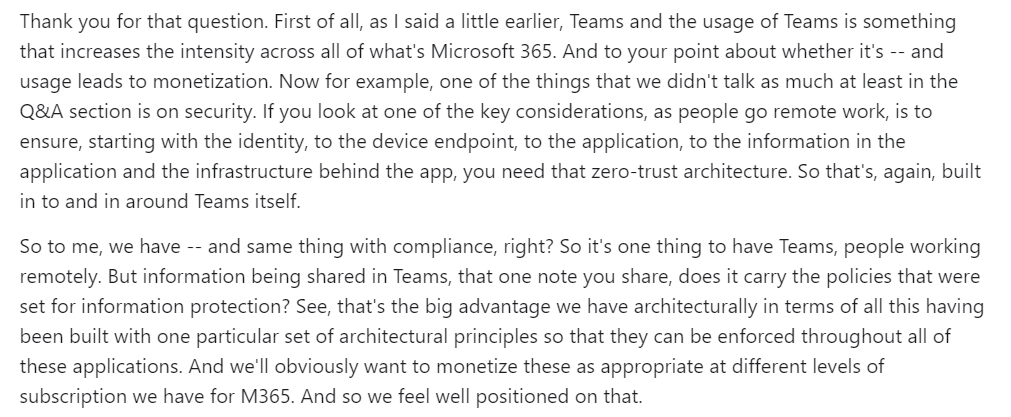 Thank you for that question. First of all, as I said a little earlier, Teams and the usage of Teams is something that increases the intensity across all of what's Microsoft 365. And to your point about whether it's -- and usage leads to monetization. Now for example, one of the things that we didn't talk as much at least in the Q&A section is on security. If you look at one of the key considerations, as people go remote work, is to ensure, starting with the identity, to the device endpoint, to the application, to the information in the application and the infrastructure behind the app, you need that zero-trust architecture. So that's, again, built in to and in around Teams itself.

So to me, we have -- and same thing with compliance, right? So it's one thing to have Teams, people working remotely. But information being shared in Teams, that one note you share, does it carry the policies that were set for information protection? See, that's the big advantage we have architecturally in terms of all this having been built with one particular set of architectural principles so that they can be enforced throughout all of these applications. And we'll obviously want to monetize these as appropriate at different levels of subscription we have for M365. And so we feel well positioned on that.